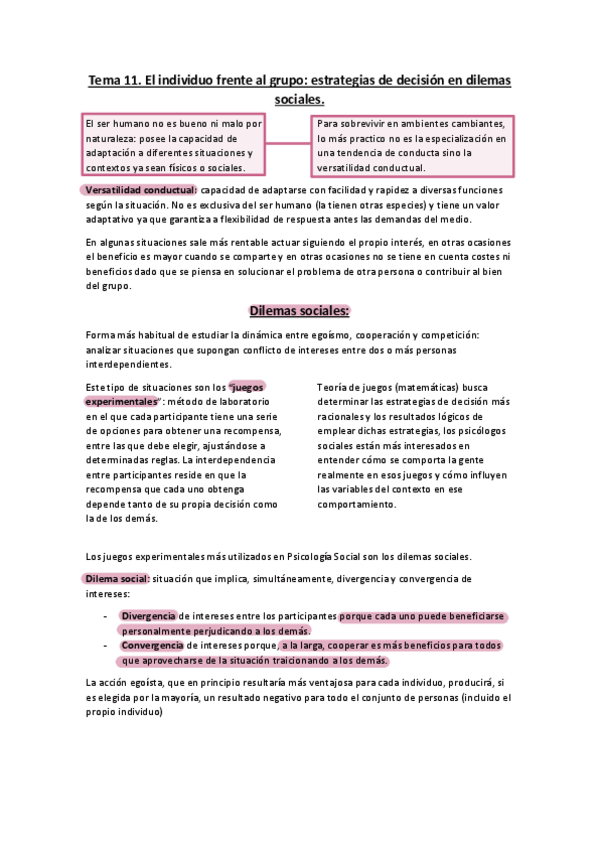 Tema 11. El individuo frente al grupo: estrategias de decisión en dilemas sociales.

El ser humano no es bueno ni malo por naturaleza: posee la capacidad de adaptación a diferentes situaciones y contextos ya sean físicos o sociales.

Para sobrevivir en ambientes cambiantes, lo más practico no es la especialización en una tendencia de conducta sino la versatilidad conductual.

Versatilidad conductual: capacidad de adaptarse con facilidad y rapidez a diversas funciones según la situación. No es exclusiva del ser humano (la tienen otras especies) y tiene un valor adaptativo ya que garantiza a flexibilidad de respuesta antes las demandas del medio.

En algunas situaciones sale más rentable actuar siguiendo el propio interés, en otras ocasiones el beneficio es mayor cuando se comparte y en otras ocasiones no se tiene en cuenta costes ni beneficios dado que se piensa en solucionar el problema de otra persona o contribuir al bien del grupo.

Dilemas sociales:

Forma más habitual de estudiar la dinámica entre egoísmo, cooperación y competición: analizar situaciones que supongan conflicto de intereses entre dos o más personas interdependientes.

Este tipo de situaciones son los "juegos experimentales": método de laboratorio en el que cada participante tiene una serie de opciones para obtener una recompensa, entre las que debe elegir, ajustándose a determinadas reglas. La interdependencia entre participantes reside en que la recompensa que cada uno obtenga depende tanto de su propia decisión como la de los demás.

Teoría de juegos (matemáticas) busca determinar las estrategias de decisión más racionales y los resultados lógicos de emplear dichas estrategias, los psicólogos sociales están más interesados en entender cómo se comporta la gente realmente en esos juegos y cómo influyen las variables del contexto en ese comportamiento.

Los juegos experimentales más utilizados en Psicología Social son los dilemas sociales.

Dilema social: situación que implica, simultáneamente, divergencia y convergencia de intereses:

- Divergencia de intereses entre los participantes porque cada uno puede beneficiarse personalmente perjudicando a los demás.
- Convergencia de intereses porque, a la larga, cooperar es más beneficios para todos que aprovecharse de la situación traicionando a los demás.

La acción egoísta, que en principio resultaría más ventajosa para cada individuo, producirá, si es elegida por la mayoría, un resultado negativo para todo el conjunto de personas (incluido el propio individuo)